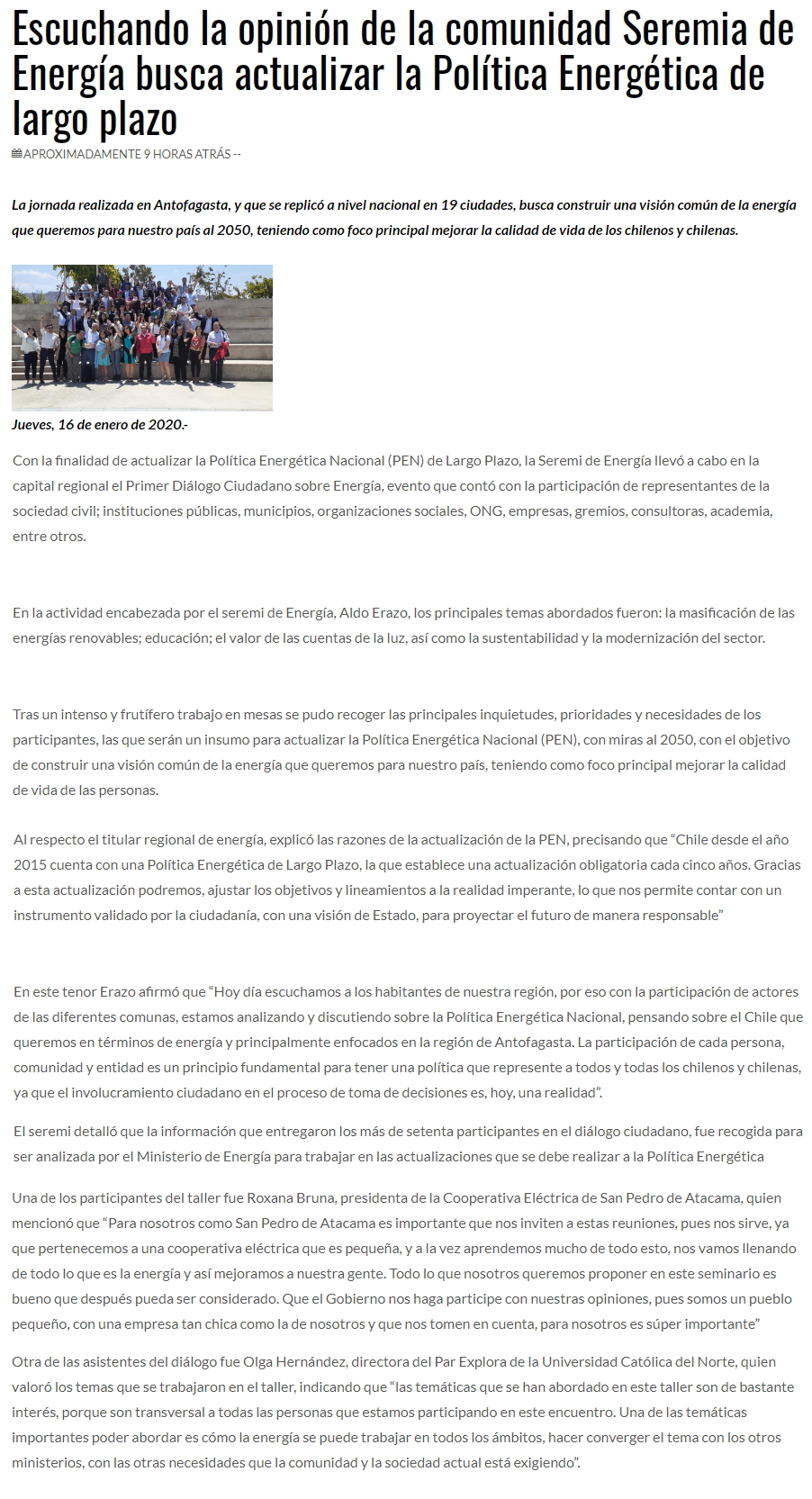 Escuchando la opinión de la comunidad Seremia de Energía busca actualizar la Política Energética de largo plazo

APROXIMADAMENTE 9 HORAS ATRÁS --

La jornada realizada en Antofagasta, y que se replicó a nivel nacional en 19 ciudades, busca construir una visión común de la energía que queremos para nuestro país al 2050, teniendo como foco principal mejorar la calidad de vida de los chilenos y chilenas.

Jueves, 16 de enero de 2020.-

Con la finalidad de actualizar la Política Energética Nacional (PEN) de Largo Plazo, la Seremi de Energía llevó a cabo en la capital regional el Primer Diálogo Ciudadano sobre Energía, evento que contó con la participación de representantes de la sociedad civil; instituciones públicas, municipios, organizaciones sociales, ONG, empresas, gremios, consultoras, academia, entre otros.

En la actividad encabezada por el seremi de Energía, Aldo Erazo, los principales temas abordados fueron: la masificación de las energías renovables; educación; el valor de las cuentas de la luz, así como la sustentabilidad y la modernización del sector.

Tras un intenso y frutífero trabajo en mesas se pudo recoger las principales inquietudes, prioridades y necesidades de los participantes, las que serán un insumo para actualizar la Política Energética Nacional (PEN), con miras al 2050, con el objetivo de construir una visión común de la energía que queremos para nuestro país, teniendo como foco principal mejorar la calidad de vida de las personas.

Al respecto el titular regional de energía, explicó las razones de la actualización de la PEN, precisando que “Chile desde el año 2015 cuenta con una Política Energética de Largo Plazo, la que establece una actualización obligatoria cada cinco años. Gracias a esta actualización podremos, ajustar los objetivos y lineamientos a la realidad imperante, lo que nos permite contar con un instrumento validado por la ciudadanía, con una visión de Estado, para proyectar el futuro de manera responsable”

En este tenor Erazo afirmó que “Hoy día escuchamos a los habitantes de nuestra región, por eso con la participación de actores de las diferentes comunas, estamos analizando y discutiendo sobre la Política Energética Nacional, pensando sobre el Chile que queremos en términos de energía y principalmente enfocados en la región de Antofagasta. La participación de cada persona, comunidad y entidad es un principio fundamental para tener una política que represente a todos y todas los chilenos y chilenas, ya que el involucramiento ciudadano en el proceso de toma de decisiones es, hoy, una realidad”.

El seremi detalló que la información que entregaron los más de setenta participantes en el diálogo ciudadano, fue recogida para ser analizada por el Ministerio de Energía para trabajar en las actualizaciones que se debe realizar a la Política Energética

Una de los participantes del taller fue Roxana Bruna, presidenta de la Cooperativa Eléctrica de San Pedro de Atacama, quien mencionó que “Para nosotros como San Pedro de Atacama es importante que nos inviten a estas reuniones, pues nos sirve, ya que pertenecemos a una cooperativa eléctrica que es pequeña, y a la vez aprendemos mucho de todo esto, nos vamos llenando de todo lo que es la energía y así mejoramos a nuestra gente. Todo lo que nosotros queremos proponer en este seminario es bueno que después pueda ser considerado. Que el Gobierno nos haga participe con nuestras opiniones, pues somos un pueblo pequeño, con una empresa tan chica como la de nosotros y que nos tomen en cuenta, para nosotros es súper importante”

Otra de las asistentes del diálogo fue Olga Hernández, directora del Par Explora de la Universidad Católica del Norte, quien valoró los temas que se trabajaron en el taller, indicando que “las temáticas que se han abordado en este taller son de bastante interés, porque son transversal a todas las personas que estamos participando en este encuentro. Una de las temáticas importantes poder abordar es cómo la energía se puede trabajar en todos los ámbitos, hacer converger el tema con los otros ministerios, con las otras necesidades que la comunidad y la sociedad actual está exigiendo”.